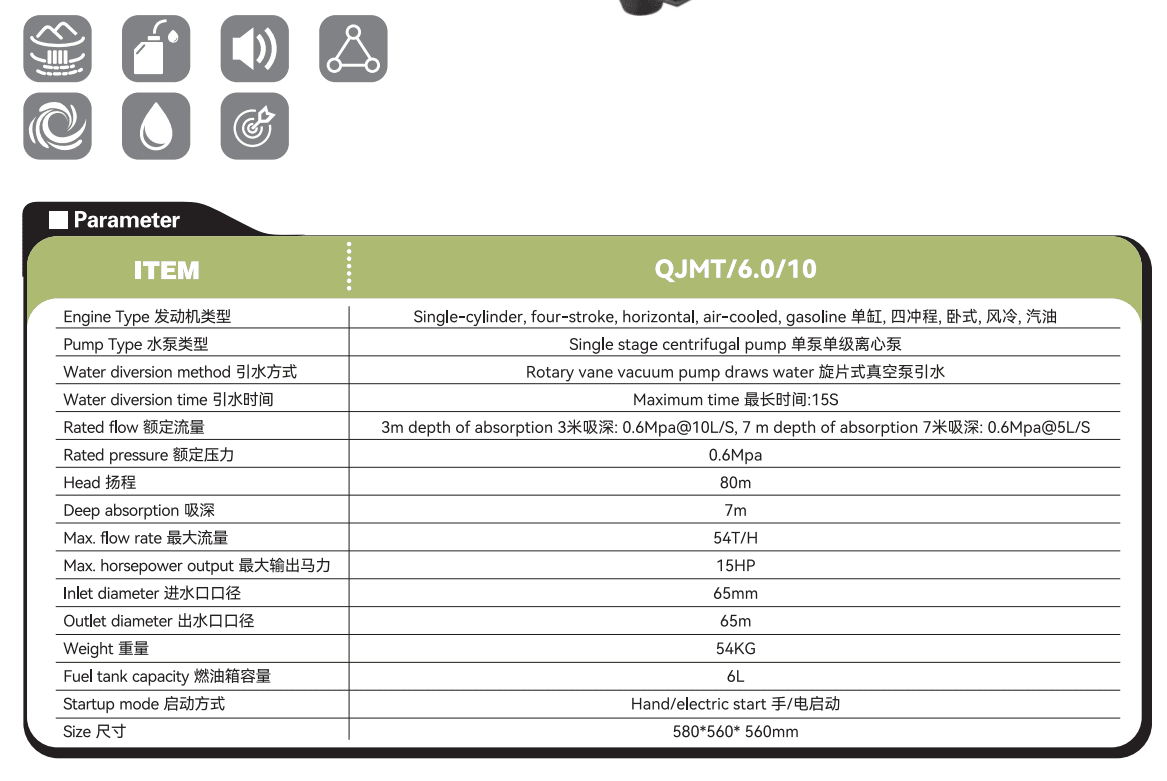 Parameter

| ITEM | QJMT/6.0/10 |
|---|---|
| Engine Type 发动机类型 | Single-cylinder, four-stroke, horizontal, air-cooled, gasoline 单缸, 四冲程, 卧式, 风冷, 汽油 |
| Pump Type 水泵类型 | Single stage centrifugal pump 单泵单级离心泵 |
| Water diversion method 引水方式 | Rotary vane vacuum pump draws water 旋片式真空泵引水 |
| Water diversion time 引水时间 | Maximum time 最长时间:15S |
| Rated flow 额定流量 | 3m depth of absorption 3米吸深: 0.6Mpa@10L/S, 7 m depth of absorption 7米吸深: 0.6Mpa@5L/S |
| Rated pressure 额定压力 | 0.6Mpa |
| Head 扬程 | 80m |
| Deep absorption 吸深 | 7m |
| Max. flow rate 最大流量 | 54T/H |
| Max. horsepower output 最大输出马力 | 15HP |
| Inlet diameter 进水口口径 | 65mm |
| Outlet diameter 出水口口径 | 65m |
| Weight 重量 | 54KG |
| Fuel tank capacity 燃油箱容量 | 6L |
| Startup mode 启动方式 | Hand/electric start 手/电启动 |
| Size 尺寸 | 580*560* 560mm |